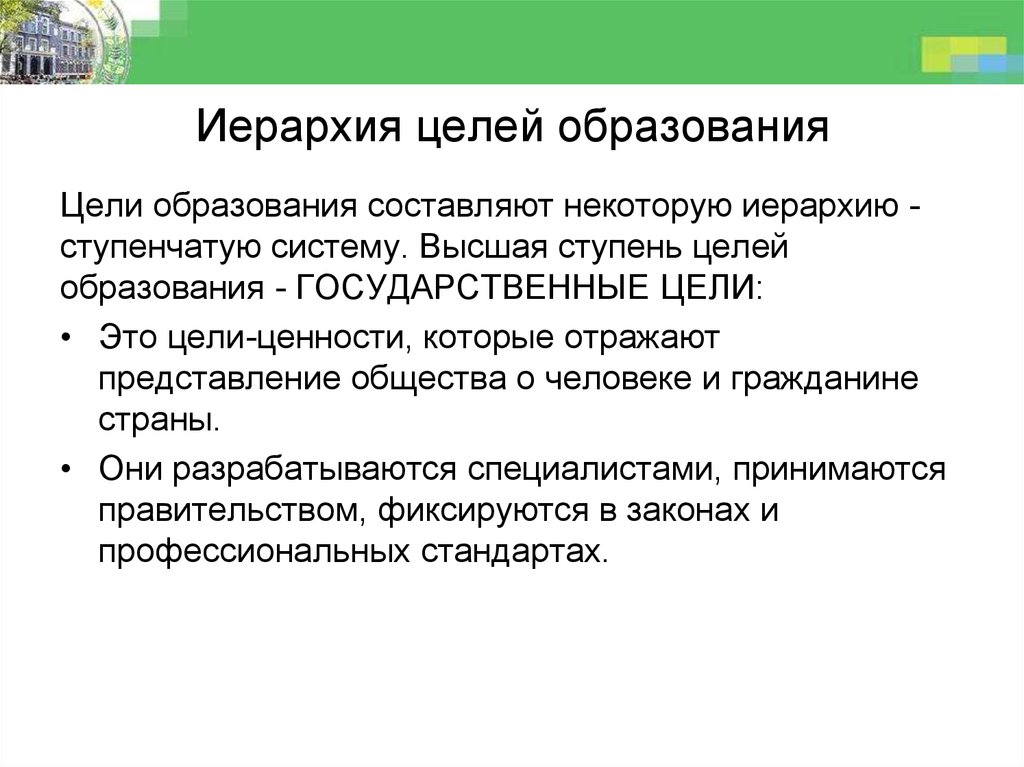 Иерархия целей образования

Цели образования составляют некоторую иерархию - ступенчатую систему. Высшая ступень целей образования - ГОСУДАРСТВЕННЫЕ ЦЕЛИ:

• Это цели-ценности, которые отражают представление общества о человеке и гражданине страны.

• Они разрабатываются специалистами, принимаются правительством, фиксируются в законах и профессиональных стандартах.